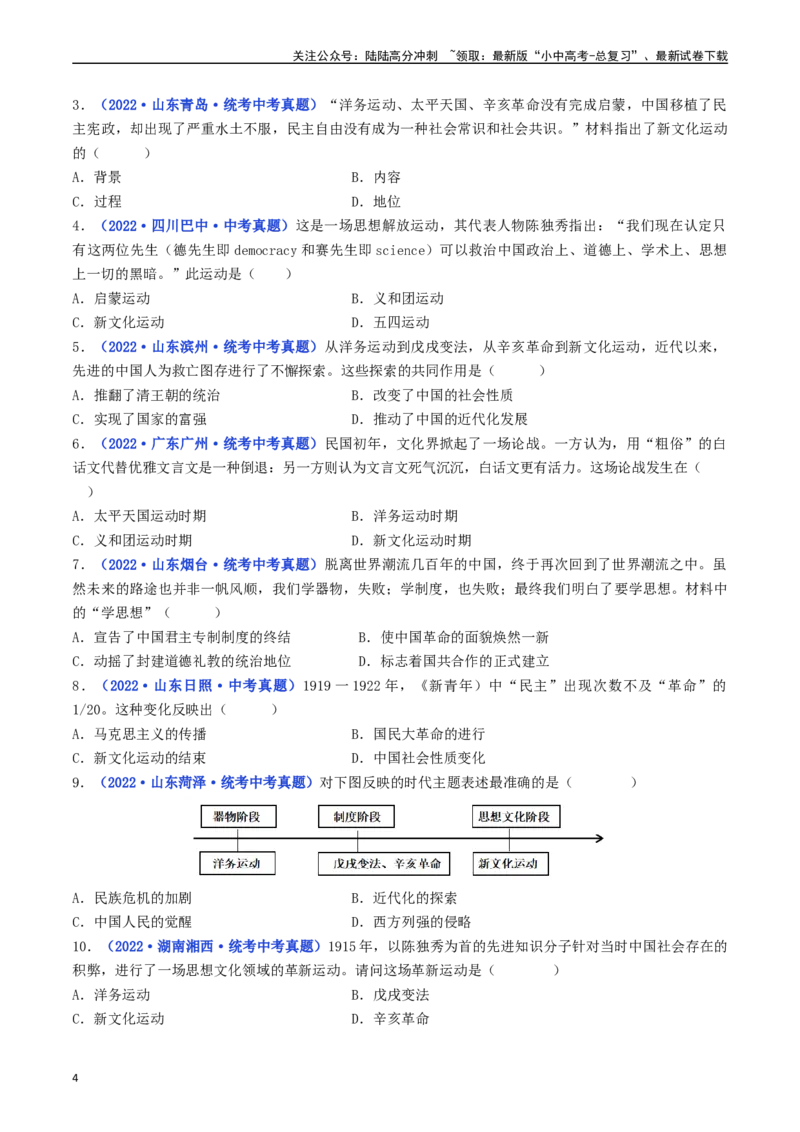 关注公众号：陆陆高分冲刺 ~领取：最新版“小中高考-总复习”、最新试卷下载

3．（2022·山东青岛·统考中考真题）“洋务运动、太平天国、辛亥革命没有完成启蒙，中国移植了民主宪政，却出现了严重水土不服，民主自由没有成为一种社会常识和社会共识。”材料指出了新文化运动的（　　）

A．背景　　B．内容
C．过程　　D．地位

4．（2022·四川巴中·中考真题）这是一场思想解放运动，其代表人物陈独秀指出：“我们现在认定只有这两位先生（德先生即 democracy 和赛先生即 science）可以救治中国政治上、道德上、学术上、思想上一切的黑暗。”此运动是（　　）

A．启蒙运动　　B．义和团运动
C．新文化运动　　D．五四运动

5．（2022·山东滨州·统考中考真题）从洋务运动到戊戌变法，从辛亥革命到新文化运动，近代以来，先进的中国人为救亡图存进行了不懈探索。这些探索的共同作用是（　　）

A．推翻了清王朝的统治　　B．改变了中国的社会性质
C．实现了国家的富强　　D．推动了中国的近代化发展

6．（2022·广东广州·统考中考真题）民国初年，文化界掀起了一场论战。一方认为，用“粗俗”的白话文代替优雅文言文是一种倒退；另一方则认为文言文死气沉沉，白话文更有活力。这场论战发生在（　　）

A．太平天国运动时期　　B．洋务运动时期
C．义和团运动时期　　D．新文化运动时期

7．（2022·山东烟台·统考中考真题）脱离世界潮流几百年的中国，终于再次回到了世界潮流之中。虽然未来的路途也并非一帆风顺，我们学器物，失败；学制度，也失败；最终我们明白了要学思想。材料中的“学思想”（　　）

A．宣告了中国君主专制制度的终结　　B．使中国革命的面貌焕然一新
C．动摇了封建道德礼教的统治地位　　D．标志着国共合作的正式建立

8．（2022·山东日照·中考真题）1919 一 1922 年，《新青年》中“民主”出现次数不及“革命”的 1/20。这种变化反映出（　　）

A．马克思主义的传播　　B．国民大革命的进行
C．新文化运动的结束　　D．中国社会性质变化

9．（2022·山东菏泽·统考中考真题）对下图反映的时代主题表述最准确的是（　　）

器物阶段　制度阶段　思想文化阶段
洋务运动　戊戌变法、辛亥革命　新文化运动

A．民族危机的加剧　　B．近代化的探索
C．中国人民的觉醒　　D．西方列强的侵略

10．（2022·湖南湘西·统考中考真题）1915 年，以陈独秀为首的先进知识分子针对当时中国社会存在的积弊，进行了一场思想文化领域的革新运动。请问这场革新运动是（　　）

A．洋务运动　　B．戊戌变法
C．新文化运动　　D．辛亥革命

4